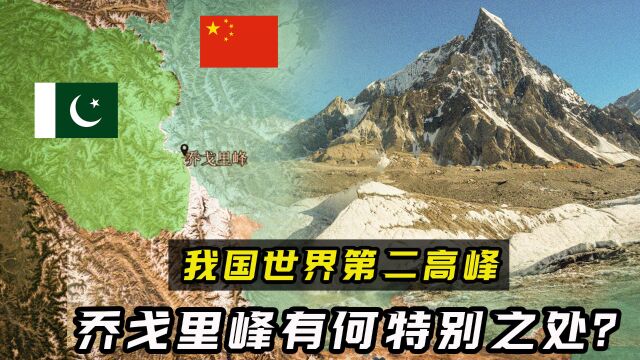 乔戈里峰

我国世界第二高峰

乔戈里峰有何特别之处?